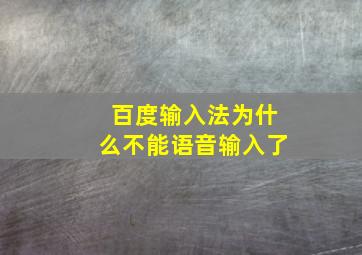 百度输入法为什么不能语音输入了